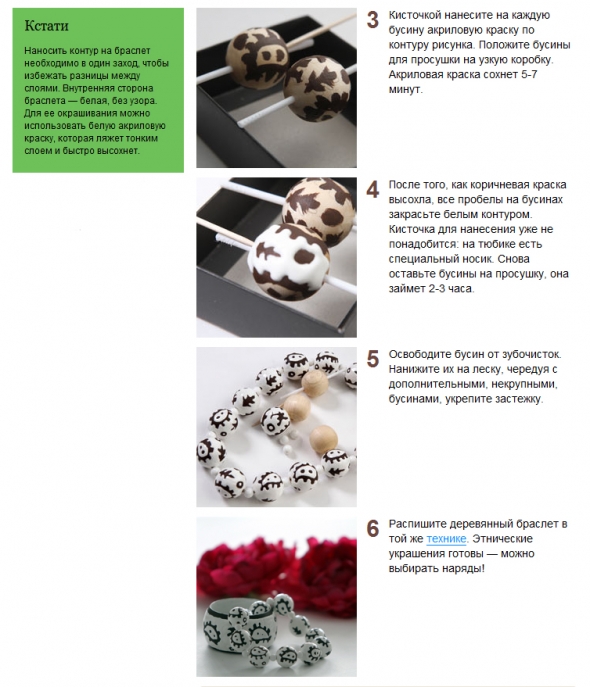 Кстати

Наносить контур на браслет необходимо в один заход, чтобы избежать разницы между слоями. Внутренняя сторона браслета — белая, без узора. Для ее окрашивания можно использовать белую акриловую краску, которая ляжет тонким слоем и быстро высохнет.

3 Кисточкой нанесите на каждую бусину акриловую краску по контуру рисунка. Положите бусины для просушки на узкую коробку. Акриловая краска сохнет 5-7 минут.

4 После того, как коричневая краска высохла, все пробелы на бусинах закрасьте белым контуром. Кисточка для нанесения уже не понадобится: на тюбике есть специальный носик. Снова оставьте бусины на просушку, она займет 2-3 часа.

5 Освободите бусин от зубочисток. Нанижите их на леску, чередуя с дополнительными, некрупными, бусинами, укрепите застежку.

6 Распишите деревянный браслет в той же технике. Этнические украшения готовы — можно выбирать наряды!